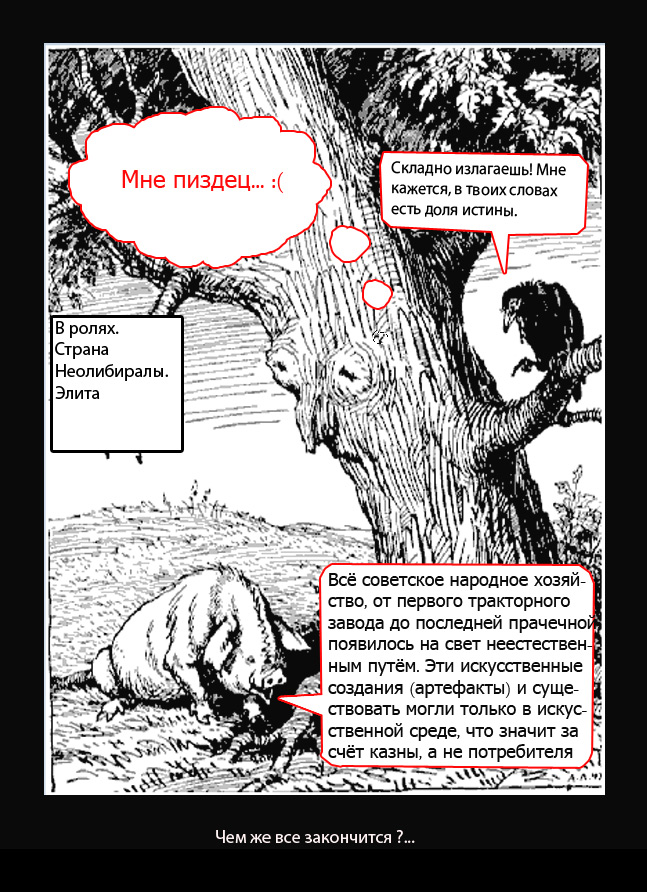 Мне пиздец... :(

Складно излагаешь! Мне кажется, в твоих словах есть доля истины.

В ролях.
Страна
Неолибиралы.
Элита

Всё советское народное хозяйство, от первого тракторного завода до последней прачечной появилось на свет неестественным путём. Эти искусственные создания (артефакты) и существовать могли только в искусственной среде, что значит за счёт казны, а не потребителя

Чем же все закончится ?...